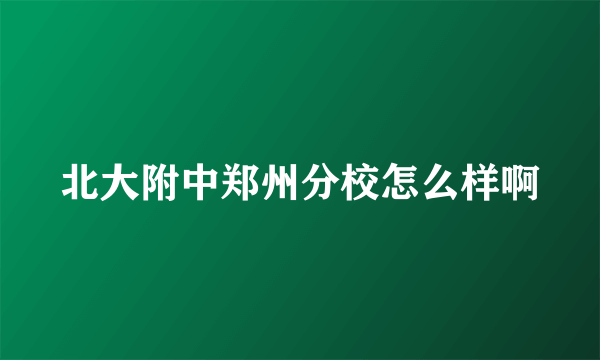 北大附中郑州分校怎么样啊